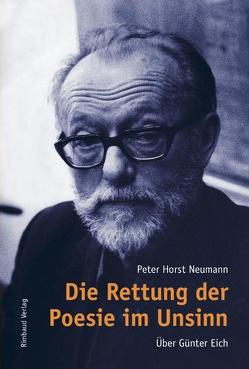 Peter Horst Neumann

Die Rettung der Poesie im Unsinn

Über Günter Eich

Rimbaud Verlag